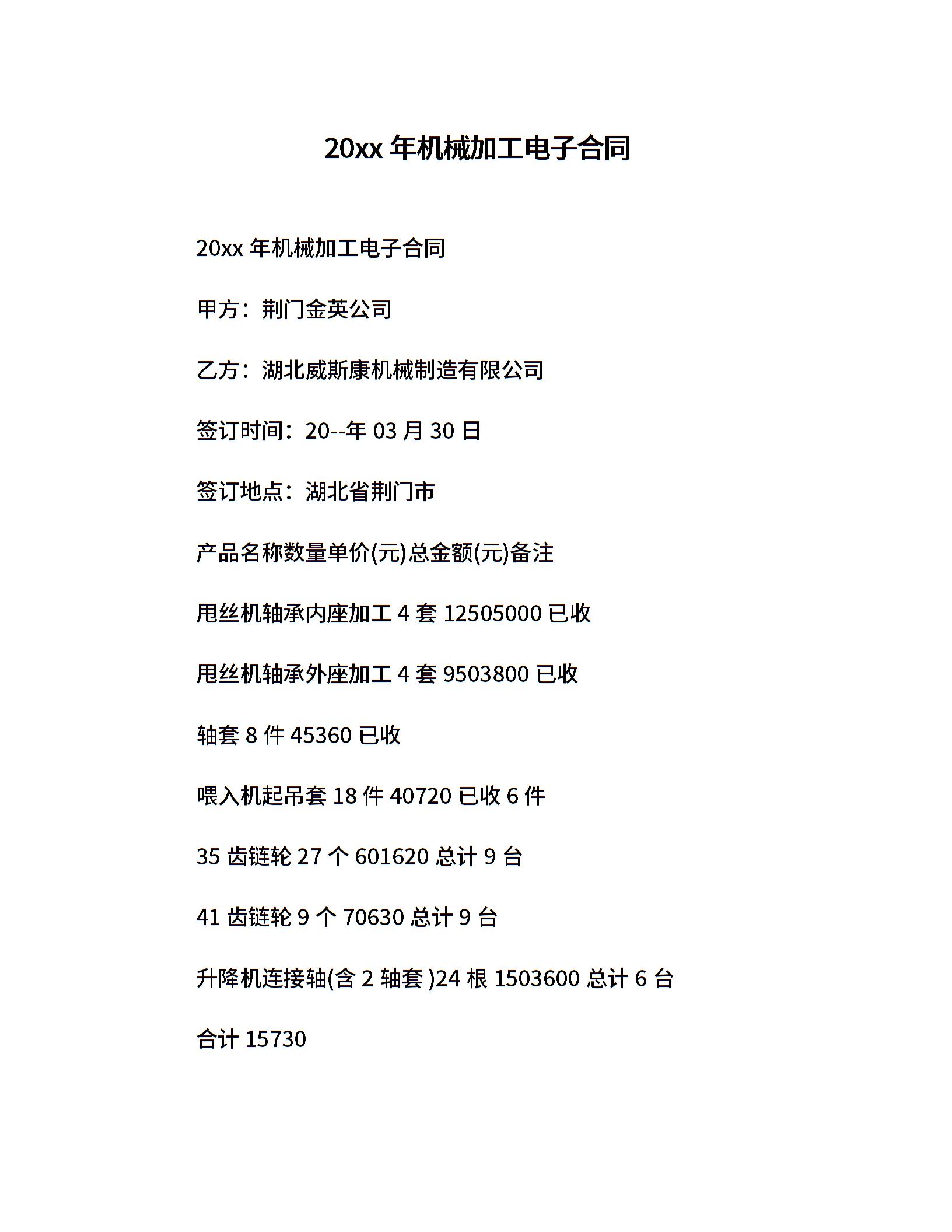 20xx 年机械加工电子合同

20xx 年机械加工电子合同

甲方：荆门金英公司

乙方：湖北威斯康机械制造有限公司

签订时间：20--年 03 月 30 日

签订地点：湖北省荆门市

产品名称数量单价(元)总金额(元)备注

甩丝机轴承内座加工 4 套 12505000 已收

甩丝机轴承外座加工 4 套 9503800 已收

轴套 8 件 45360 已收

喂入机起吊套 18 件 40720 已收 6 件

35 齿链轮 27 个 601620 总计 9 台

41 齿链轮 9 个 70630 总计 9 台

升降机连接轴(含 2 轴套 )24 根 1503600 总计 6 台

合计 15730